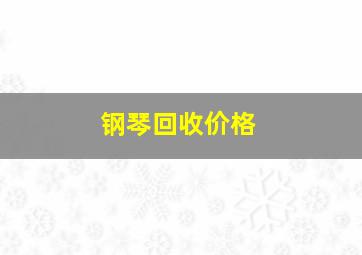 钢琴回收价格